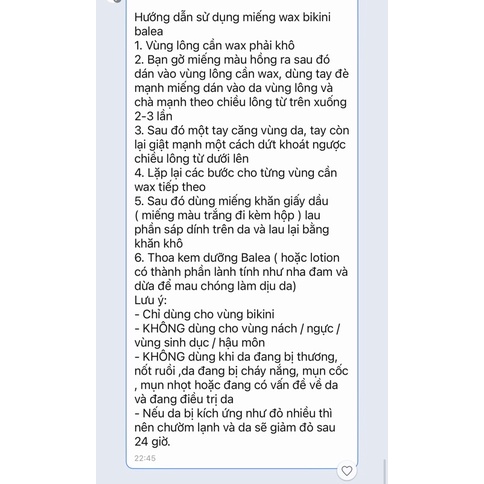 Hướng dẫn sử dụng miếng wax bikini balea
1. Vùng lông cần wax phải khô
2. Bạn gỡ miếng màu hồng ra sau đó dán vào vùng lông cần wax, dùng tay đè mạnh miếng dán vào da vùng lông và chà mạnh theo chiều lông từ trên xuống 2-3 lần
3. Sau đó một tay căng vùng da, tay còn lại giật mạnh một cách dứt khoát ngược chiều lông từ dưới lên
4. Lặp lại các bước cho từng vùng cần wax tiếp theo
5. Sau đó dùng miếng khăn giấy dầu ( miếng màu trắng đi kèm hộp ) lau phần sáp dính trên da và lau lại bằng khăn khô
6. Thoa kem dưỡng Balea ( hoặc lotion có thành phần lành tính như nha đam và dừa để mau chóng làm dịu da)
Lưu ý:
- Chỉ dùng cho vùng bikini
- KHÔNG dùng cho vùng nách / ngực / vùng sinh dục / hậu môn
- KHÔNG dùng khi da đang bị thương, nốt ruồi ,da đang bị cháy nắng, mụn cốc , mụn nhọt hoặc đang có vấn đề về da và đang điều trị da
- Nếu da bị kích ứng như đỏ nhiều thì nên chườm lạnh và da sẽ giảm đỏ sau 24 giờ.
22:45